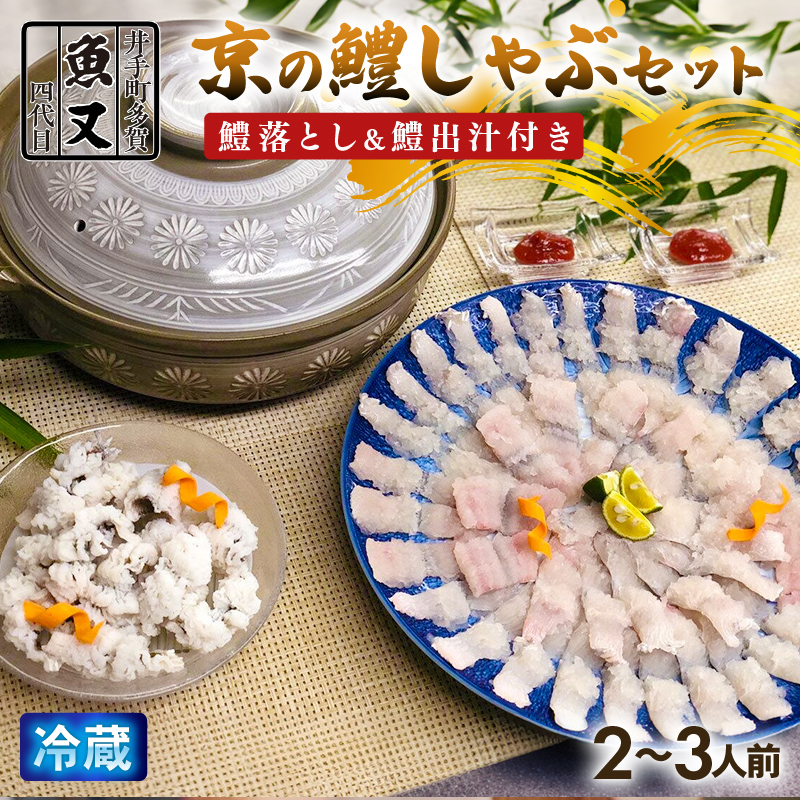 井手町多賀
魚又
四代目

京の鱧しゃぶセット

鱧落とし＆鱧出汁付き

冷蔵

2~3人前